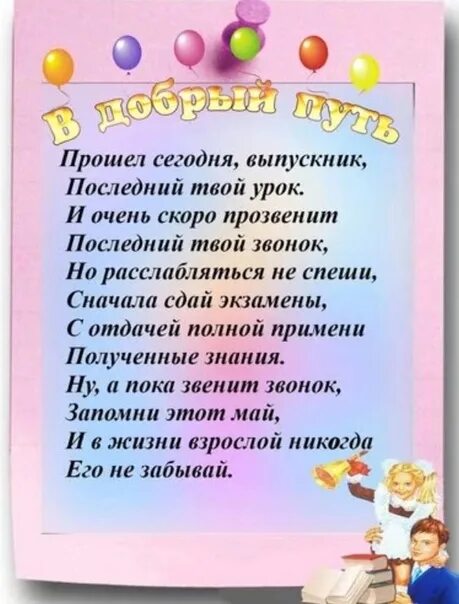 В добрый путь

Прошел сегодня, выпускник,
Последний твой урок.
И очень скоро прозвенит
Последний твой звонок,
Но расслабляться не спеши,
Сначала сдай экзамены,
С отдачей полной примени
Полученные знания.
Ну, а пока звенит звонок,
Запомни этот май,
И в жизни взрослой никогда
Его не забывай.